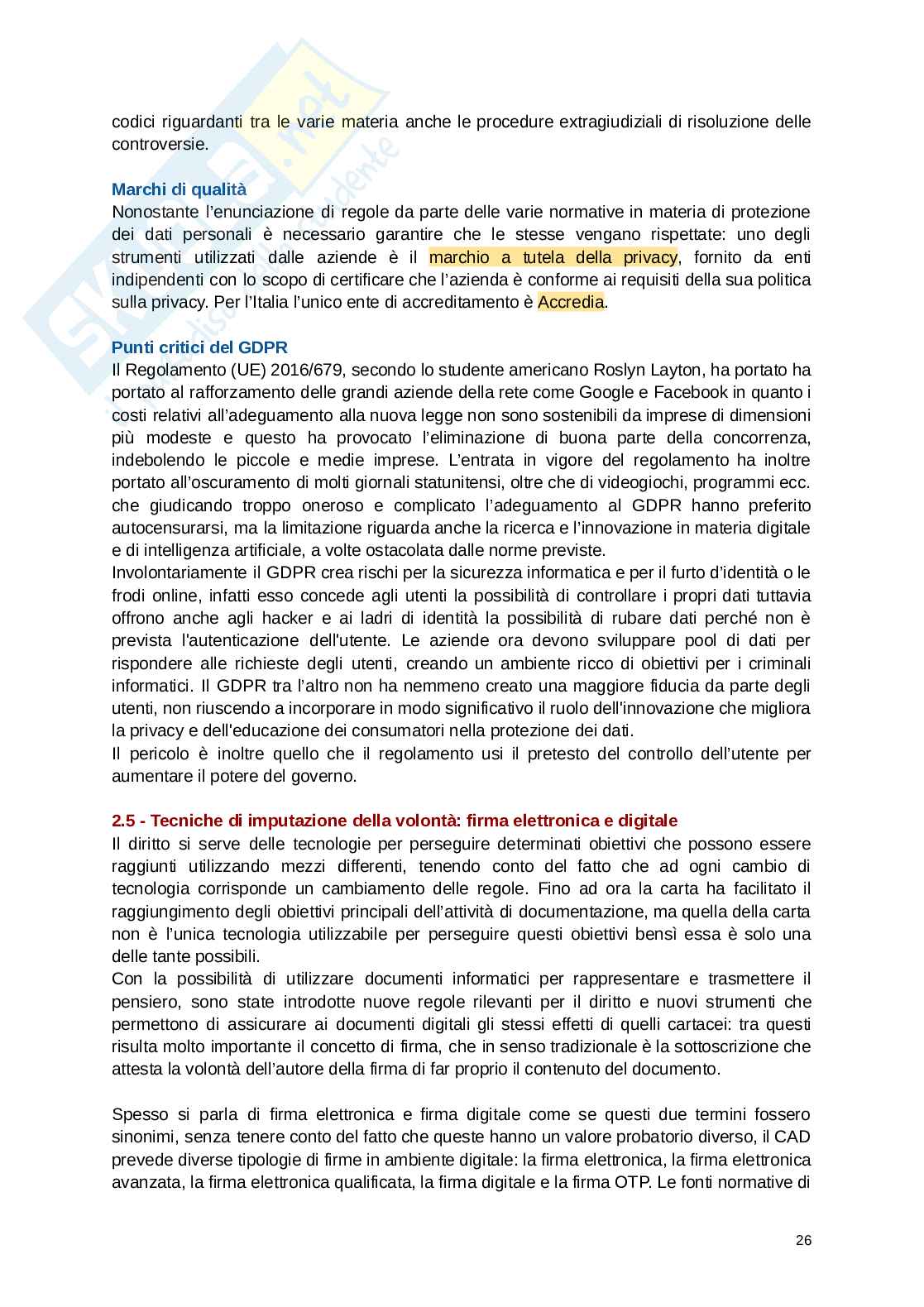 codici riguardanti tra le varie materia anche le procedure extragiudiziali di risoluzione delle controversie.

Marchi di qualità
Nonostante l'enunciazione di regole da parte delle varie normative in materia di protezione dei dati personali è necessario garantire che le stesse vengano rispettate: uno degli strumenti utilizzati dalle aziende è il marchio a tutela della privacy, fornito da enti indipendenti con lo scopo di certificare che l'azienda è conforme ai requisiti della sua politica sulla privacy. Per l'Italia l'unico ente di accreditamento è Accredia.

Punti critici del GDPR
Il Regolamento (UE) 2016/679, secondo lo studente americano Roslyn Layton, ha portato ha portato al rafforzamento delle grandi aziende della rete come Google e Facebook in quanto i costi relativi all'adeguamento alla nuova legge non sono sostenibili da imprese di dimensioni più modeste e questo ha provocato l'eliminazione di buona parte della concorrenza, indebolendo le piccole e medie imprese. L'entrata in vigore del regolamento ha inoltre portato all'oscuramento di molti giornali statunitensi, oltre che di videogiochi, programmi ecc. che giudicando troppo oneroso e complicato l'adeguamento al GDPR hanno preferito autocensurarsi, ma la limitazione riguarda anche la ricerca e l'innovazione in materia digitale e di intelligenza artificiale, a volte ostacolata dalle norme previste.
Involontariamente il GDPR crea rischi per la sicurezza informatica e per il furto d'identità o le frodi online, infatti esso concede agli utenti la possibilità di controllare i propri dati tuttavia offrono anche agli hacker e ai ladri di identità la possibilità di rubare dati perché non è prevista l'autenticazione dell'utente. Le aziende ora devono sviluppare pool di dati per rispondere alle richieste degli utenti, creando un ambiente ricco di obiettivi per i criminali informatici. Il GDPR tra l'altro non ha nemmeno creato una maggiore fiducia da parte degli utenti, non riuscendo a incorporare in modo significativo il ruolo dell'innovazione che migliora la privacy e dell'educazione dei consumatori nella protezione dei dati.
Il pericolo è inoltre quello che il regolamento usi il pretesto del controllo dell'utente per aumentare il potere del governo.

2.5 - Tecniche di imputazione della volontà: firma elettronica e digitale
Il diritto si serve delle tecnologie per perseguire determinati obiettivi che possono essere raggiunti utilizzando mezzi differenti, tenendo conto del fatto che ad ogni cambio di tecnologia corrisponde un cambiamento delle regole. Fino ad ora la carta ha facilitato il raggiungimento degli obiettivi principali dell'attività di documentazione, ma quella della carta non è l'unica tecnologia utilizzabile per perseguire questi obiettivi bensì essa è solo una delle tante possibili.
Con la possibilità di utilizzare documenti informatici per rappresentare e trasmettere il pensiero, sono state introdotte nuove regole rilevanti per il diritto e nuovi strumenti che permettono di assicurare ai documenti digitali gli stessi effetti di quelli cartacei: tra questi risulta molto importante il concetto di firma, che in senso tradizionale è la sottoscrizione che attesta la volontà dell'autore della firma di far proprio il contenuto del documento.

Spesso si parla di firma elettronica e firma digitale come se questi due termini fossero sinonimi, senza tenere conto del fatto che queste hanno un valore probatorio diverso, il CAD prevede diverse tipologie di firme in ambiente digitale: la firma elettronica, la firma elettronica avanzata, la firma elettronica qualificata, la firma digitale e la firma OTP. Le fonti normative di

26